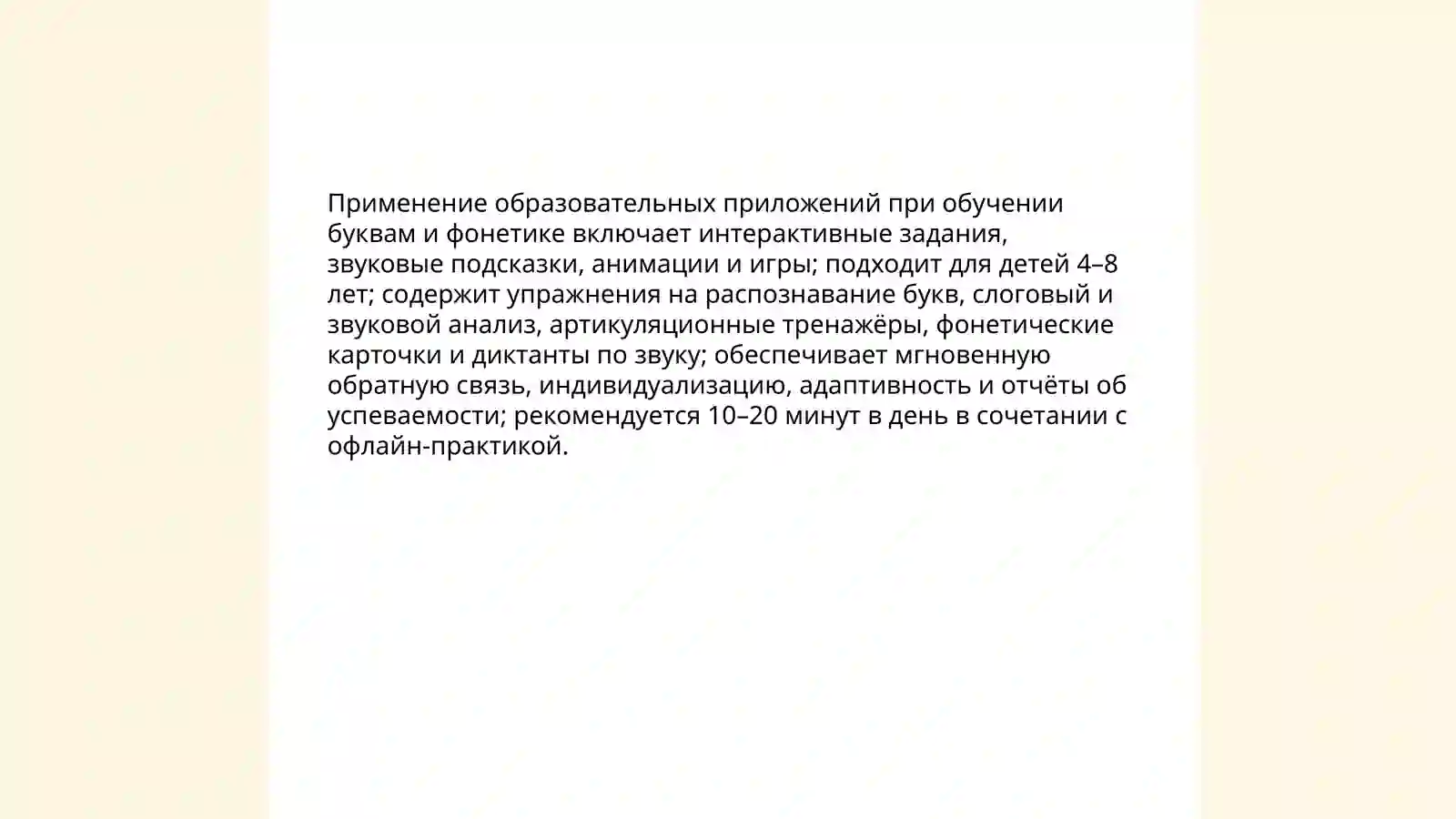 Применение образовательных приложений при обучении буквам и фонетике включает интерактивные задания, звуковые подсказки, анимации и игры; подходит для детей 4–8 лет; содержит упражнения на распознавание букв, слоговый и звуковой анализ, артикуляционные тренажёры, фонетические карточки и диктанты по звуку; обеспечивает мгновенную обратную связь, индивидуализацию, адаптивность и отчёты об успеваемости; рекомендуется 10–20 минут в день в сочетании с офлайн-практикой.